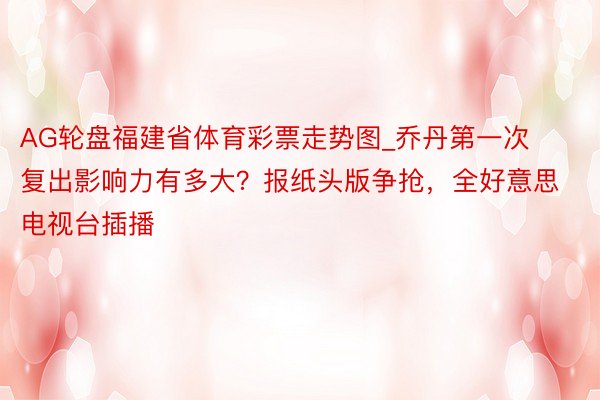 AG轮盘福建省体育彩票走势图_乔丹第一次复出影响力有多大？报纸头版争抢，全好意思电视台插播